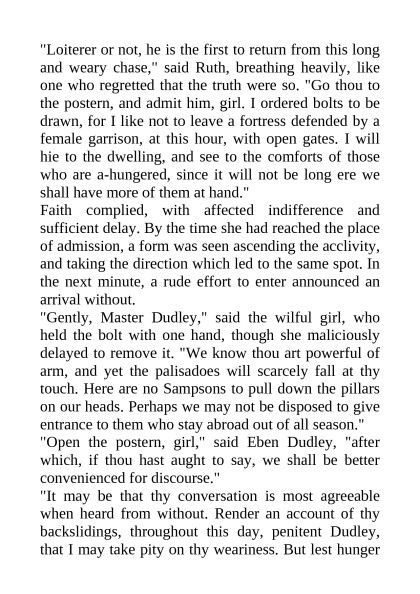 "Loiterer or not, he is the first to return from this long and weary chase," said Ruth, breathing heavily, like one who regretted that the truth were so. "Go thou to the postern, and admit him, girl. I ordered bolts to be drawn, for I like not to leave a fortress defended by a female garrison, at this hour, with open gates. I will hie to the dwelling, and see to the comforts of those who are a-hungered, since it will not be long ere we shall have more of them at hand."

Faith complied, with affected indifference and sufficient delay. By the time she had reached the place of admission, a form was seen ascending the acclivity, and taking the direction which led to the same spot. In the next minute, a rude effort to enter announced an arrival without.

"Gently, Master Dudley," said the wilful girl, who held the bolt with one hand, though she maliciously delayed to remove it. "We know thou art powerful of arm, and yet the palisadoes will scarcely fall at thy touch. Here are no Sampsons to pull down the pillars on our heads. Perhaps we may not be disposed to give entrance to them who stay abroad out of all season."

"Open the postern, girl," said Eben Dudley, "after which, if thou hast aught to say, we shall be better convenienced for discourse."

"It may be that thy conversation is most agreeable when heard from without. Render an account of thy backslidings, throughout this day, penitent Dudley, that I may take pity on thy weariness. But lest hunger